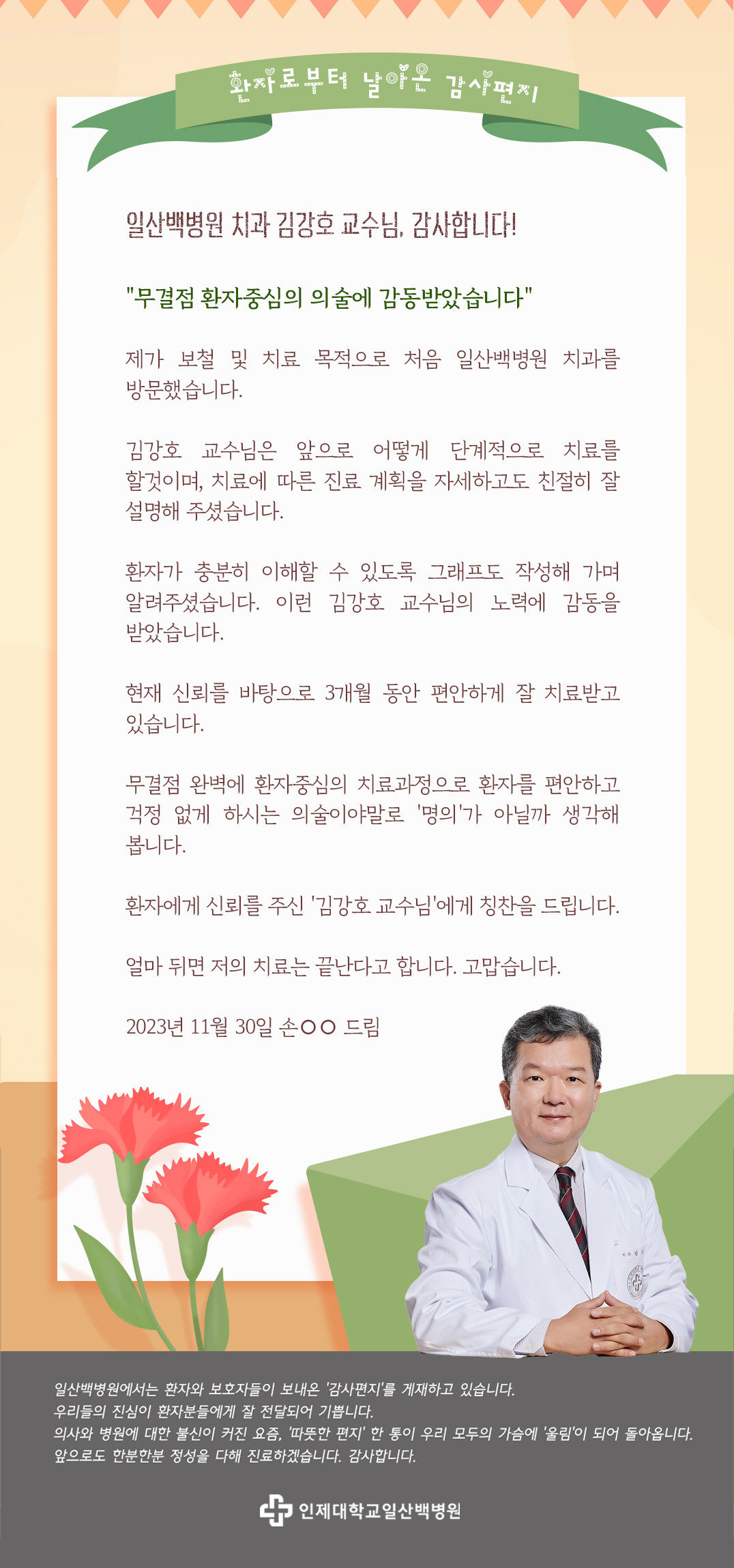 환자로부터 날아온 감사편지

일산백병원 치과 김강호 교수님, 감사합니다!

"무결점 환자중심의 의술에 감동받았습니다"

제가 보철 및 치료 목적으로 처음 일산백병원 치과를 방문했습니다.

김강호 교수님은 앞으로 어떻게 단계적으로 치료를 할것이며, 치료에 따른 진료 계획을 자세하고도 친절히 잘 설명해 주셨습니다.

환자가 충분히 이해할 수 있도록 그래프도 작성해 가며 알려주셨습니다. 이런 김강호 교수님의 노력에 감동을 받았습니다.

현재 신뢰를 바탕으로 3개월 동안 편안하게 잘 치료받고 있습니다.

무결점 완벽에 환자중심의 치료과정으로 환자를 편안하고 걱정 없게 하시는 의술이야말로 '명의'가 아닐까 생각해 봅니다.

환자에게 신뢰를 주신 '김강호 교수님'에게 칭찬을 드립니다.

얼마 뒤면 저의 치료는 끝난다고 합니다. 고맙습니다.

2023년 11월 30일 손○○ 드림

일산백병원에서는 환자와 보호자들이 보내온 '감사편지'를 게재하고 있습니다.
우리들의 진심이 환자분들에게 잘 전달되어 기쁩니다.
의사와 병원에 대한 불신이 커진 요즘, '따뜻한 편지' 한 통이 우리 모두의 가슴에 '울림'이 되어 돌아옵니다.
앞으로도 한분한분 정성을 다해 진료하겠습니다. 감사합니다.

인제대학교일산백병원